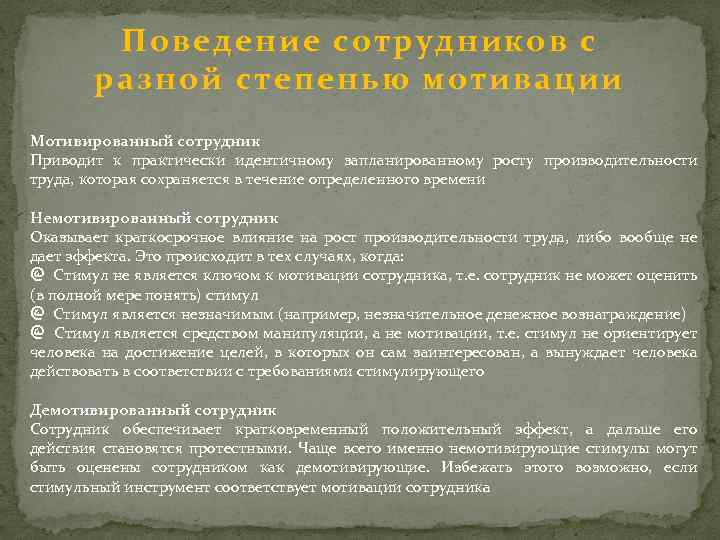 Поведение сотрудников с разной степенью мотивации

Мотивированный сотрудник
Приводит к практически идентичному запланированному росту производительности труда, которая сохраняется в течение определенного времени

Немотивированный сотрудник
Оказывает краткосрочное влияние на рост производительности труда, либо вообще не дает эффекта. Это происходит в тех случаях, когда:
@ Стимул не является ключом к мотивации сотрудника, т.е. сотрудник не может оценить (в полной мере понять) стимул
@ Стимул является незначимым (например, незначительное денежное вознаграждение)
@ Стимул является средством манипуляции, а не мотивации, т.е. стимул не ориентирует человека на достижение целей, в которых он сам заинтересован, а вынуждает человека действовать в соответствии с требованиями стимулирующего

Демотивированный сотрудник
Сотрудник обеспечивает кратковременный положительный эффект, а дальше его действия становятся протестными. Чаще всего именно немотивирующие стимулы могут быть оценены сотрудником как демотивирующие. Избежать этого возможно, если стимульный инструмент соответствует мотивации сотрудника